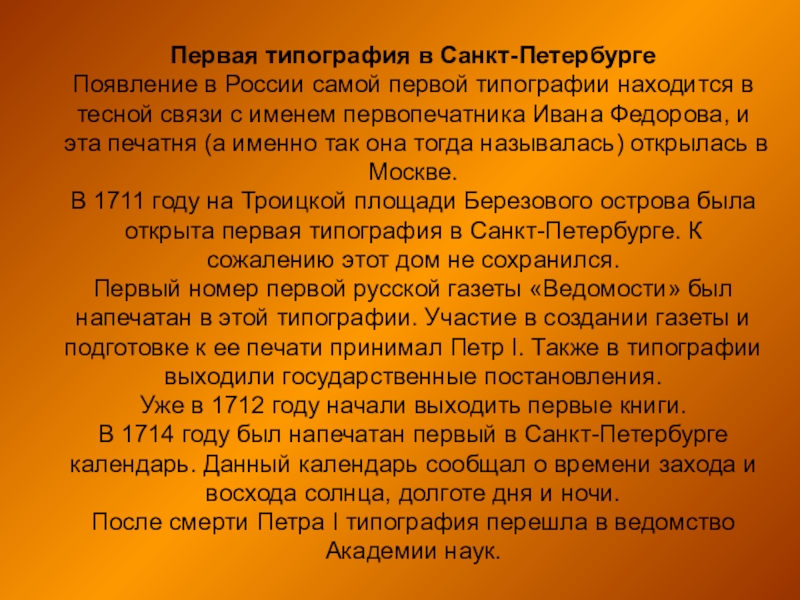 Первая типография в Санкт-Петербурге

Появление в России самой первой типографии находится в тесной связи с именем первопечатника Ивана Федорова, и эта печатня (а именно так она тогда называлась) открылась в Москве.

В 1711 году на Троицкой площади Березового острова была открыта первая типография в Санкт-Петербурге. К сожалению этот дом не сохранился.

Первый номер первой русской газеты «Ведомости» был напечатан в этой типографии. Участие в создании газеты и подготовке к ее печати принимал Петр I. Также в типографии выходили государственные постановления.

Уже в 1712 году начали выходить первые книги.

В 1714 году был напечатан первый в Санкт-Петербурге календарь. Данный календарь сообщал о времени захода и восхода солнца, долготе дня и ночи.

После смерти Петра I типография перешла в ведомство Академии наук.